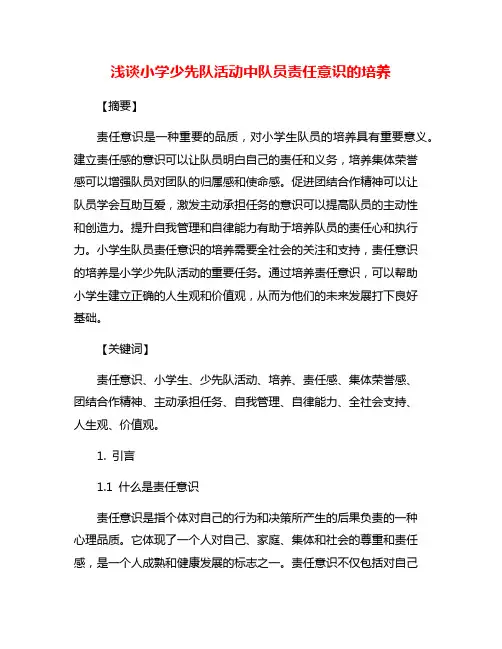 浅谈小学少先队活动中队员责任意识的培养

【摘要】

责任意识是一种重要的品质，对小学生队员的培养具有重要意义。建立责任感的意识可以让队员明白自己的责任和义务，培养集体荣誉感可以增强队员对团队的归属感和使命感。促进团结合作精神可以让队员学会互助互爱，激发主动承担任务的意识可以提高队员的主动性和创造力。提升自我管理和自律能力有助于培养队员的责任心和执行力。小学生队员责任意识的培养需要全社会的关注和支持，责任意识的培养是小学少先队活动的重要任务。通过培养责任意识，可以帮助小学生建立正确的人生观和价值观，从而为他们的未来发展打下良好基础。

【关键词】

责任意识、小学生、少先队活动、培养、责任感、集体荣誉感、团结合作精神、主动承担任务、自我管理、自律能力、全社会支持、人生观、价值观。

1. 引言

1.1 什么是责任意识

责任意识是指个体对自己的行为和决策所产生的后果负责的一种心理品质。它体现了一个人对自己、家庭、集体和社会的尊重和责任感，是一个人成熟和健康发展的标志之一。责任意识不仅包括对自己